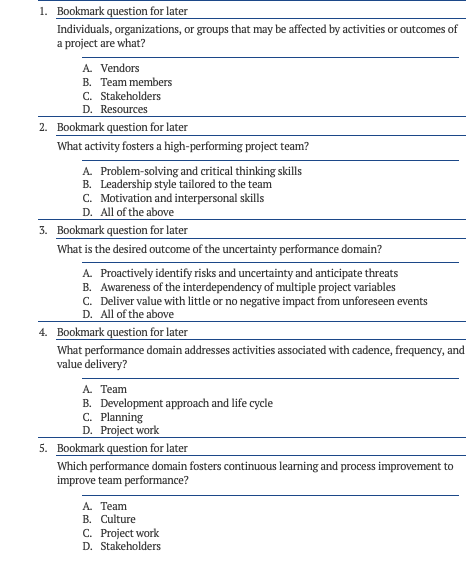 1. Bookmark question for later

Individuals, organizations, or groups that may be affected by activities or outcomes of a project are what?

A. Vendors
B. Team members
C. Stakeholders
D. Resources

2. Bookmark question for later

What activity fosters a high-performing project team?

A. Problem-solving and critical thinking skills
B. Leadership style tailored to the team
C. Motivation and interpersonal skills
D. All of the above

3. Bookmark question for later

What is the desired outcome of the uncertainty performance domain?

A. Proactively identify risks and uncertainty and anticipate threats
B. Awareness of the interdependency of multiple project variables
C. Deliver value with little or no negative impact from unforeseen events
D. All of the above

4. Bookmark question for later

What performance domain addresses activities associated with cadence, frequency, and value delivery?

A. Team
B. Development approach and life cycle
C. Planning
D. Project work

5. Bookmark question for later

Which performance domain fosters continuous learning and process improvement to improve team performance?

A. Team
B. Culture
C. Project work
D. Stakeholders